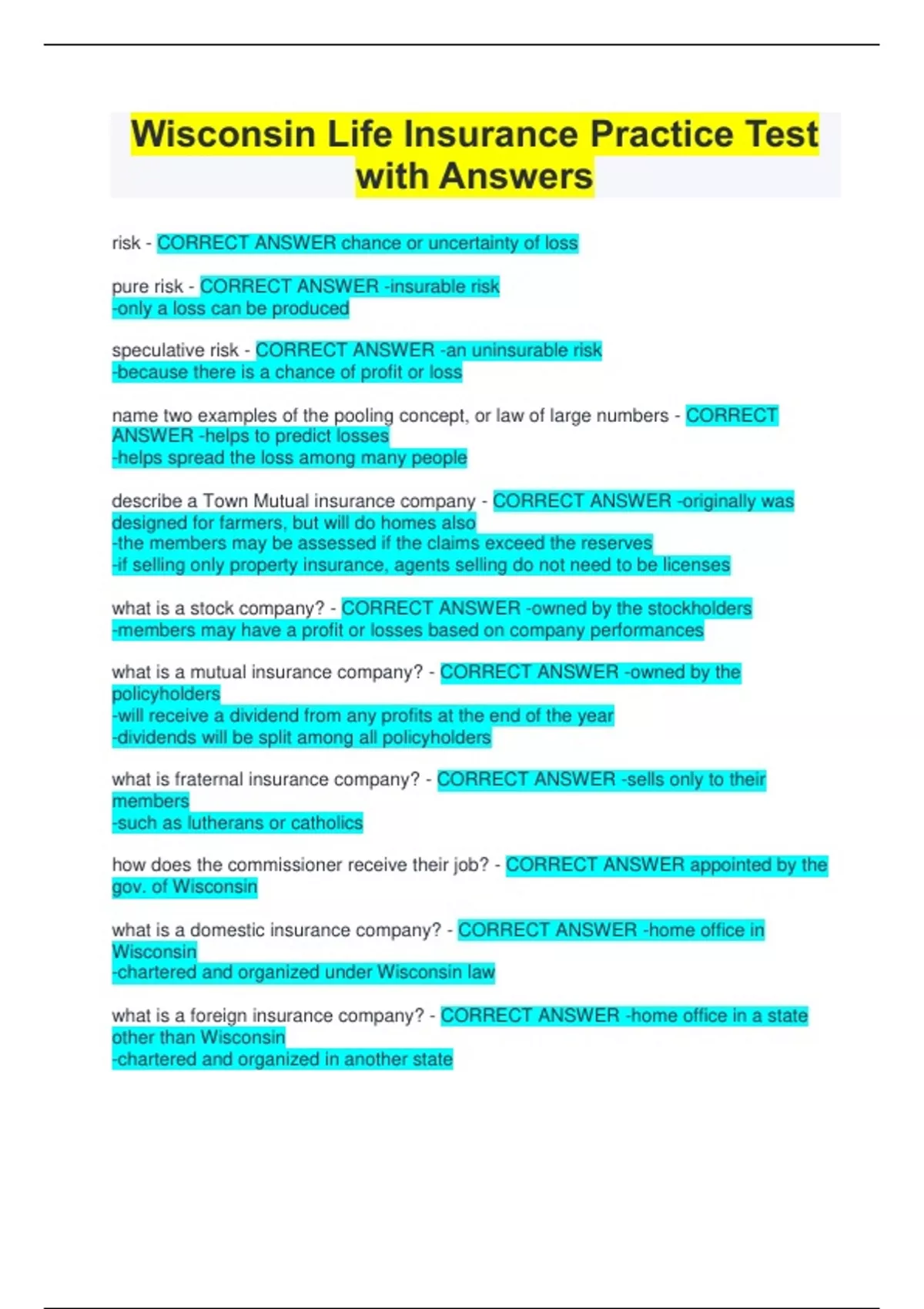 Wisconsin Life Insurance Practice Test with Answers

risk - CORRECT ANSWER chance or uncertainty of loss

pure risk - CORRECT ANSWER -insurable risk
-only a loss can be produced

speculative risk - CORRECT ANSWER -an uninsurable risk
-because there is a chance of profit or loss

name two examples of the pooling concept, or law of large numbers - CORRECT ANSWER -helps to predict losses
-helps spread the loss among many people

describe a Town Mutual insurance company - CORRECT ANSWER -originally was designed for farmers, but will do homes also
-the members may be assessed if the claims exceed the reserves
-if selling only property insurance, agents selling do not need to be licenses

what is a stock company? - CORRECT ANSWER -owned by the stockholders
-members may have a profit or losses based on company performances

what is a mutual insurance company? - CORRECT ANSWER -owned by the policyholders
-will receive a dividend from any profits at the end of the year
-dividends will be split among all policyholders

what is fraternal insurance company? - CORRECT ANSWER -sells only to their members
-such as lutherans or catholics

how does the commissioner receive their job? - CORRECT ANSWER appointed by the gov. of Wisconsin

what is a domestic insurance company? - CORRECT ANSWER -home office in Wisconsin
-chartered and organized under Wisconsin law

what is a foreign insurance company? - CORRECT ANSWER -home office in a state other than Wisconsin
-chartered and organized in another state